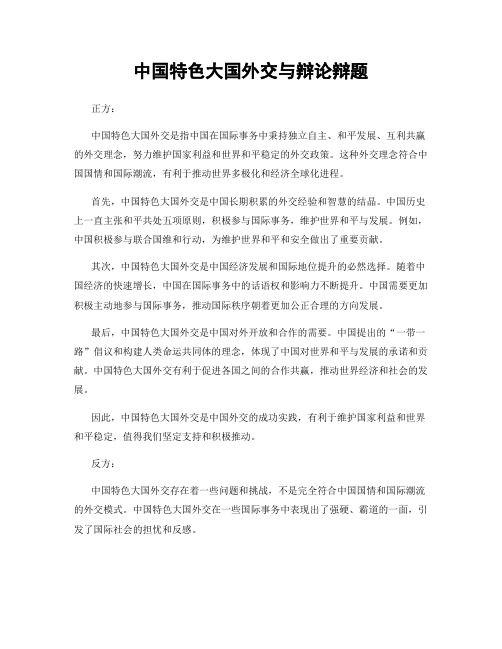 中国特色大国外交与辩论辩题

正方：

中国特色大国外交是指中国在国际事务中秉持独立自主、和平发展、互利共赢的外交理念，努力维护国家利益和世界和平稳定的外交政策。这种外交理念符合中国国情和国际潮流，有利于推动世界多极化和经济全球化进程。

首先，中国特色大国外交是中国长期积累的外交经验和智慧的结晶。中国历史上一直主张和平共处五项原则，积极参与国际事务，维护世界和平与发展。例如，中国积极参与联合国维和行动，为维护世界和平和安全做出了重要贡献。

其次，中国特色大国外交是中国经济发展和国际地位提升的必然选择。随着中国经济的快速增长，中国在国际事务中的话语权和影响力不断提升。中国需要更加积极主动地参与国际事务，推动国际秩序朝着更加公正合理的方向发展。

最后，中国特色大国外交是中国对外开放和合作的需要。中国提出的“一带一路”倡议和构建人类命运共同体的理念，体现了中国对世界和平与发展的承诺和贡献。中国特色大国外交有利于促进各国之间的合作共赢，推动世界经济和社会的发展。

因此，中国特色大国外交是中国外交的成功实践，有利于维护国家利益和世界和平稳定，值得我们坚定支持和积极推动。

反方：

中国特色大国外交存在着一些问题和挑战，不是完全符合中国国情和国际潮流的外交模式。中国特色大国外交在一些国际事务中表现出了强硬、霸道的一面，引发了国际社会的担忧和反感。